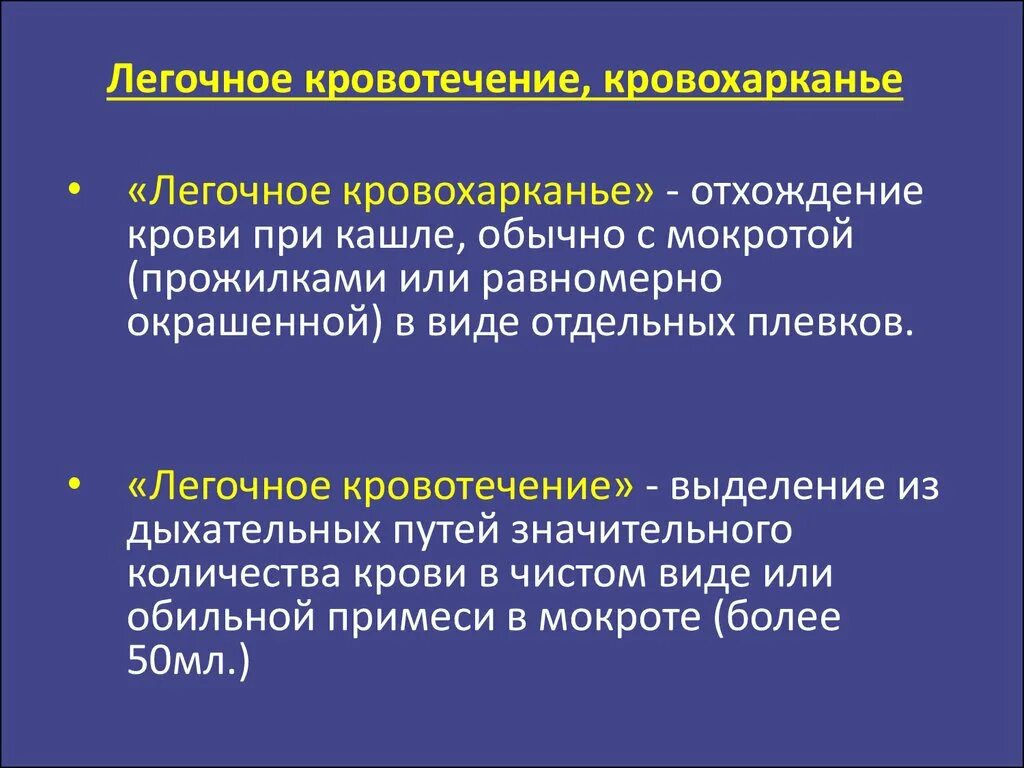 Легочное кровотечение, кровохарканье

• «Легочное кровохарканье» - отхождение крови при кашле, обычно с мокротой (прожилками или равномерно окрашенной) в виде отдельных плевков.

• «Легочное кровотечение» - выделение из дыхательных путей значительного количества крови в чистом виде или обильной примеси в мокроте (более 50мл.)